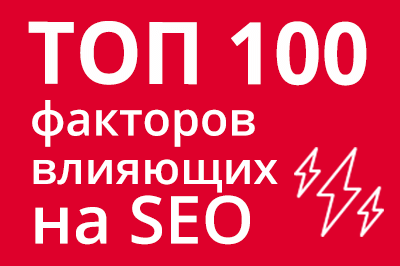 ТОП 100
факторов
влияющих
на SEO